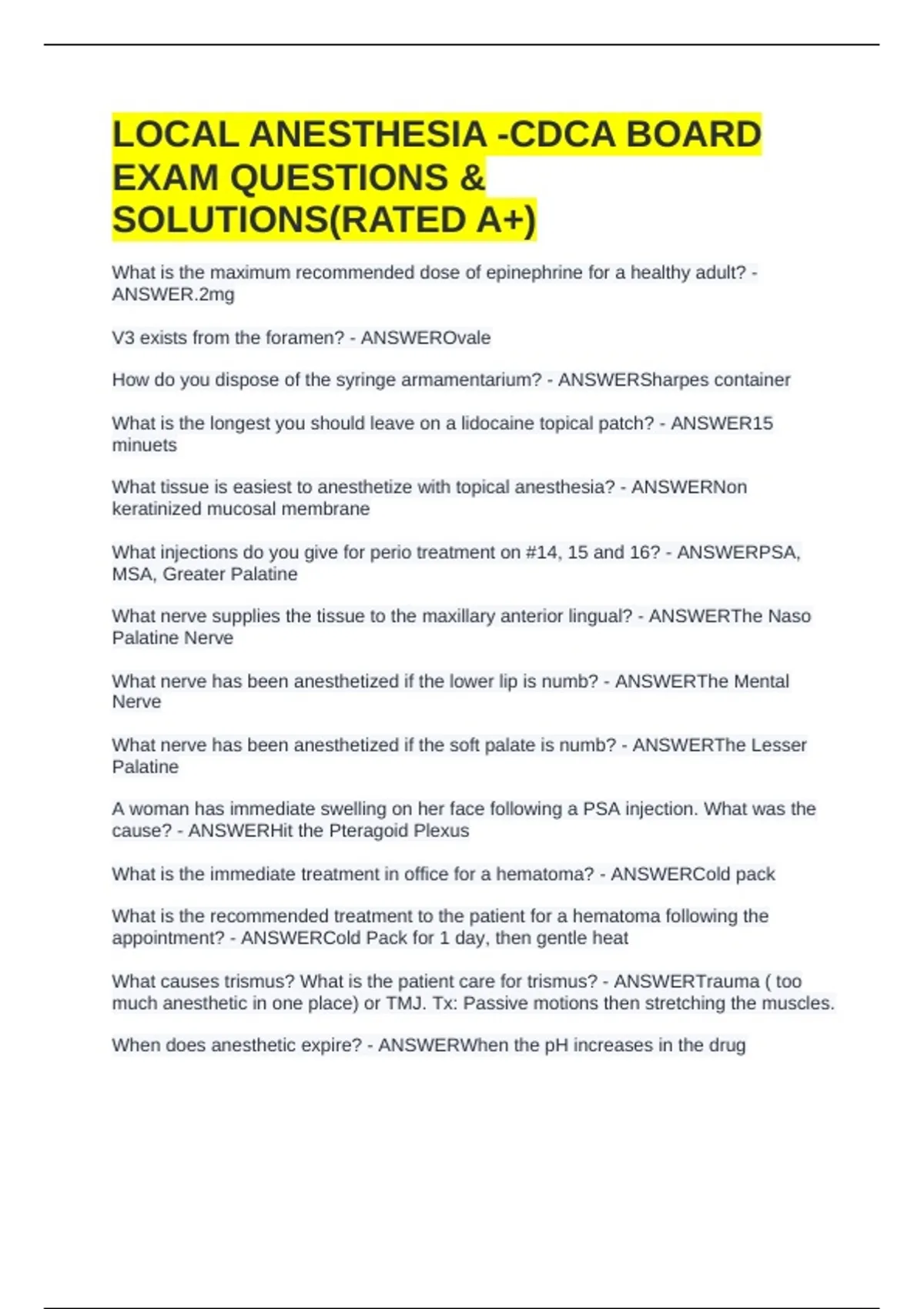 LOCAL ANESTHESIA -CDCA BOARD EXAM QUESTIONS & SOLUTIONS(RATED A+)

What is the maximum recommended dose of epinephrine for a healthy adult? - ANSWER.2mg

V3 exists from the foramen? - ANSWEROvale

How do you dispose of the syringe armamentarium? - ANSWERSharpes container

What is the longest you should leave on a lidocaine topical patch? - ANSWER15 minuets

What tissue is easiest to anesthetize with topical anesthesia? - ANSWERNon keratinized mucosal membrane

What injections do you give for perio treatment on #14, 15 and 16? - ANSWERPSA, MSA, Greater Palatine

What nerve supplies the tissue to the maxillary anterior lingual? - ANSWERThe Naso Palatine Nerve

What nerve has been anesthetized if the lower lip is numb? - ANSWERThe Mental Nerve

What nerve has been anesthetized if the soft palate is numb? - ANSWERThe Lesser Palatine

A woman has immediate swelling on her face following a PSA injection. What was the cause? - ANSWERHit the Pteragoid Plexus

What is the immediate treatment in office for a hematoma? - ANSWERCold pack

What is the recommended treatment to the patient for a hematoma following the appointment? - ANSWERCold Pack for 1 day, then gentle heat

What causes trismus? What is the patient care for trismus? - ANSWERTrauma ( too much anesthetic in one place) or TMJ. Tx: Passive motions then stretching the muscles.

When does anesthetic expire? - ANSWERWhen the pH increases in the drug